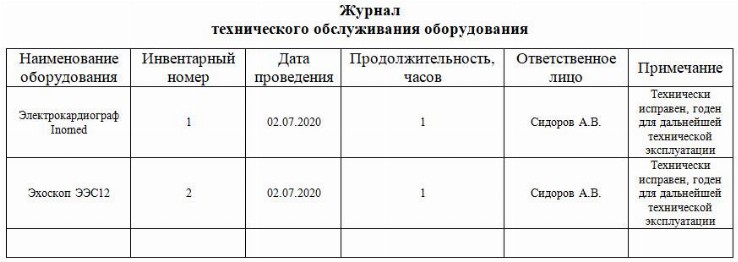 Журнал
технического обслуживания оборудования

| Наименование оборудования | Инвентарный номер | Дата проведения | Продолжительность, часов | Ответственное лицо | Примечание |
|---|---|---|---|---|---|
| Электрокардиограф Inomed | 1 | 02.07.2020 | 1 | Сидоров А.В. | Технически исправен, годен для дальнейшей технической эксплуатации |
| Эхоскоп ЭЭС12 | 2 | 02.07.2020 | 1 | Сидоров А.В. | Технически исправен, годен для дальнейшей технической эксплуатации |
| | | | | | |